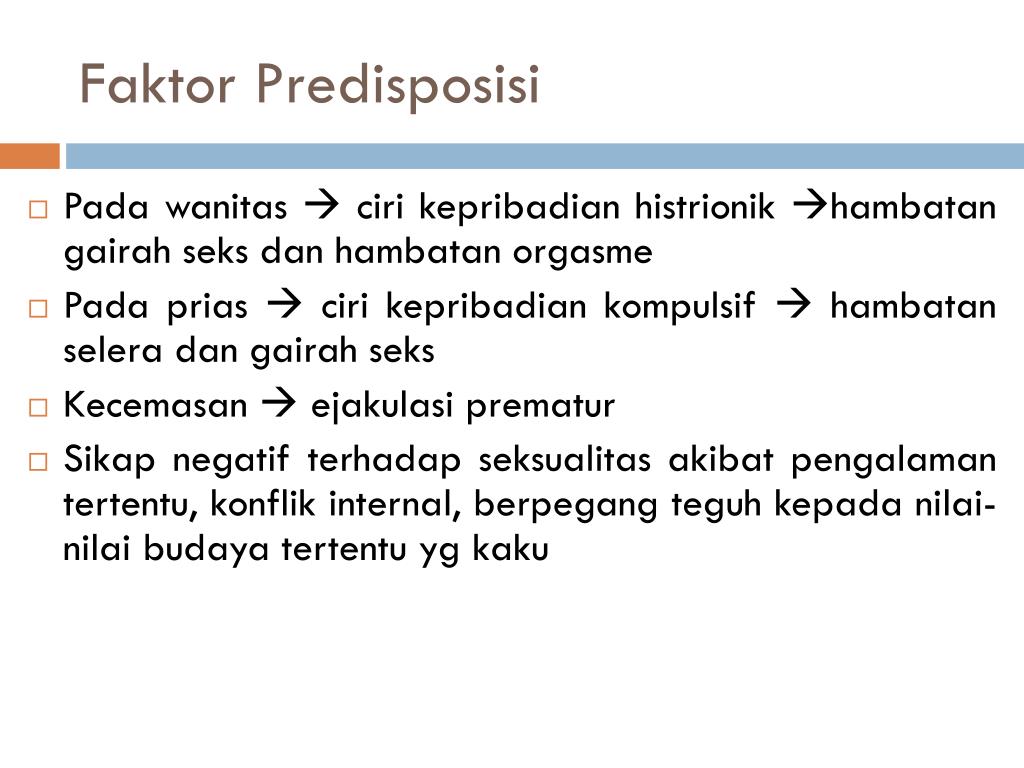 Faktor Predisposisi

□ Pada wanitas → ciri kepribadian histrionik →hambatan gairah seks dan hambatan orgasme
□ Pada prias → ciri kepribadian kompulsif → hambatan selera dan gairah seks
□ Kecemasan → ejakulasi prematur
□ Sikap negatif terhadap seksualitas akibat pengalaman tertentu, konflik internal, berpegang teguh kepada nilai-nilai budaya tertentu yg kaku